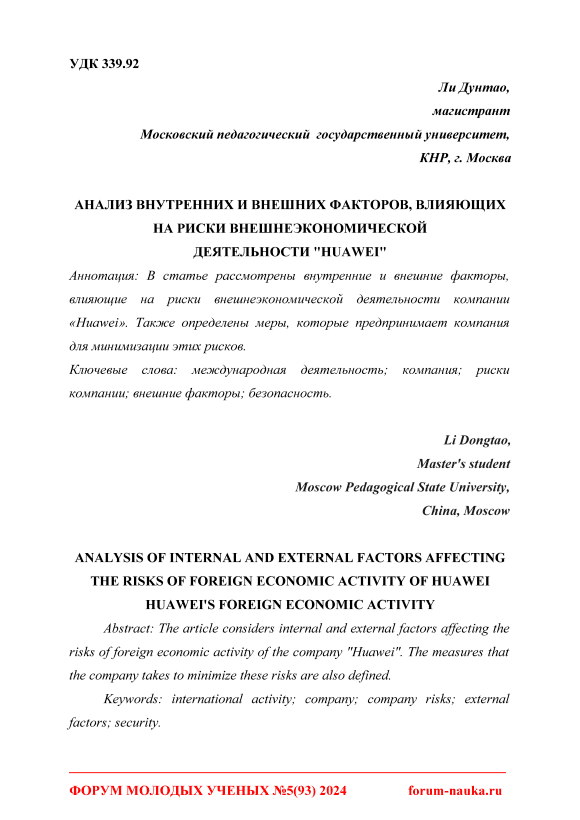 УДК 339.92

Ли Дунтао,
магистрант
Московский педагогический государственный университет,
КНР, г. Москва

АНАЛИЗ ВНУТРЕННИХ И ВНЕШНИХ ФАКТОРОВ, ВЛИЯЮЩИХ НА РИСКИ ВНЕШНЕЭКОНОМИЧЕСКОЙ ДЕЯТЕЛЬНОСТИ "HUAWEI"

Аннотация: В статье рассмотрены внутренние и внешние факторы, влияющие на риски внешнеэкономической деятельности компании «Huawei». Также определены меры, которые предпринимает компания для минимизации этих рисков.

Ключевые слова: международная деятельность; компания; риски компании; внешние факторы; безопасность.

Li Dongtao,
Master's student
Moscow Pedagogical State University,
China, Moscow

ANALYSIS OF INTERNAL AND EXTERNAL FACTORS AFFECTING THE RISKS OF FOREIGN ECONOMIC ACTIVITY OF HUAWEI HUAWEI'S FOREIGN ECONOMIC ACTIVITY

Abstract: The article considers internal and external factors affecting the risks of foreign economic activity of the company "Huawei". The measures that the company takes to minimize these risks are also defined.

Keywords: international activity; company; company risks; external factors; security.

ФОРУМ МОЛОДЫХ УЧЕНЫХ №5(93) 2024 forum-nauka.ru